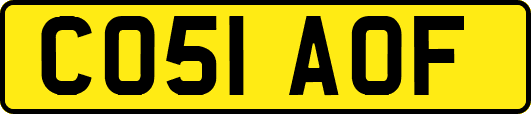 CO51 AOF